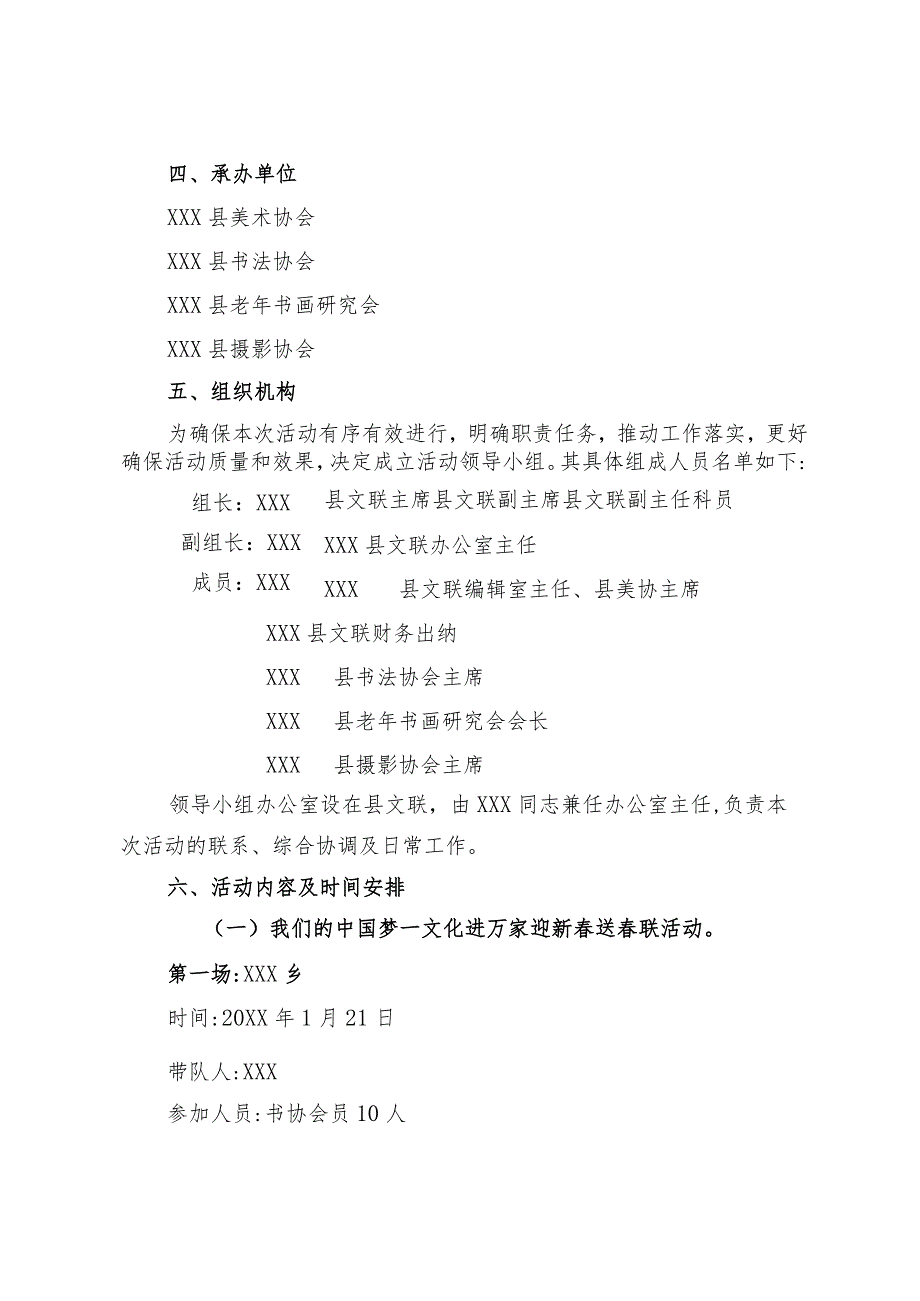 四、承办单位

XXX 县美术协会

XXX 县书法协会

XXX 县老年书画研究会

XXX 县摄影协会

五、组织机构

为确保本次活动有序有效进行，明确职责任务，推动工作落实，更好确保活动质量和效果，决定成立活动领导小组。其具体组成人员名单如下：

组长：XXX　县文联主席县文联副主席县文联副主任科员

副组长：XXX　XXX 县文联办公室主任

成员：XXX　XXX　县文联编辑室主任、县美协主席

XXX 县文联财务出纳

XXX　县书法协会主席

XXX　县老年书画研究会会长

XXX　县摄影协会主席

领导小组办公室设在县文联，由 XXX 同志兼任办公室主任，负责本次活动的联系、综合协调及日常工作。

六、活动内容及时间安排

（一）我们的中国梦一文化进万家迎新春送春联活动。

第一场:XXX 乡

时间:20XX 年 1 月 21 日

带队人:XXX

参加人员:书协会员 10 人